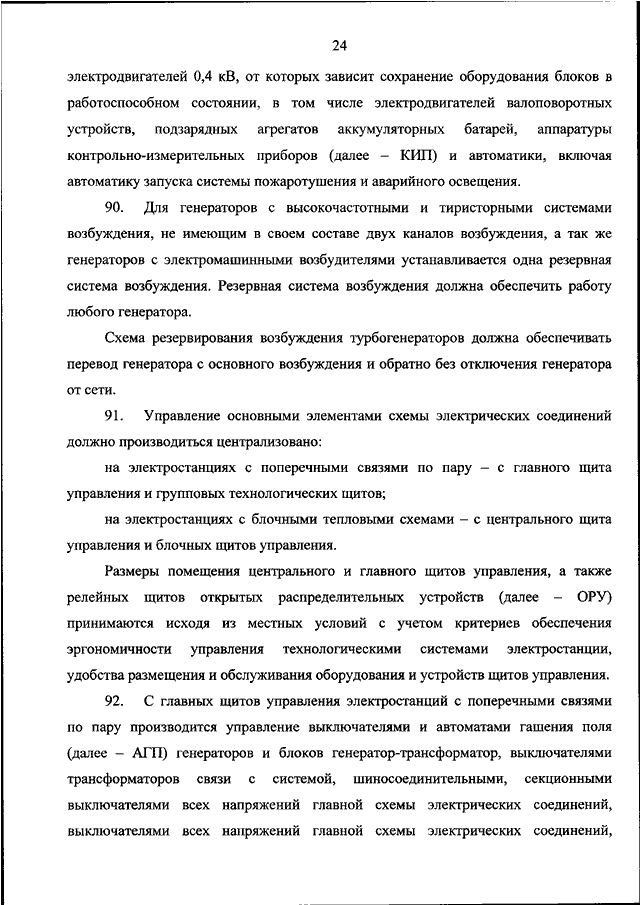 24

электродвигателей 0,4 кВ, от которых зависит сохранение оборудования блоков в работоспособном состоянии, в том числе электродвигателей валоповоротных устройств, подзарядных агрегатов аккумуляторных батарей, аппаратуры контрольно-измерительных приборов (далее – КИП) и автоматики, включая автоматику запуска системы пожаротушения и аварийного освещения.

90. Для генераторов с высокочастотными и тиристорными системами возбуждения, не имеющим в своем составе двух каналов возбуждения, а так же генераторов с электромашинными возбудителями устанавливается одна резервная система возбуждения. Резервная система возбуждения должна обеспечить работу любого генератора.

Схема резервирования возбуждения турбогенераторов должна обеспечивать перевод генератора с основного возбуждения и обратно без отключения генератора от сети.

91. Управление основными элементами схемы электрических соединений должно производиться централизовано:

на электростанциях с поперечными связями по пару – с главного щита управления и групповых технологических щитов;

на электростанциях с блочными тепловыми схемами – с центрального щита управления и блочных щитов управления.

Размеры помещения центрального и главного щитов управления, а также релейных щитов открытых распределительных устройств (далее – ОРУ) принимаются исходя из местных условий с учетом критериев обеспечения эргономичности управления технологическими системами электростанции, удобства размещения и обслуживания оборудования и устройств щитов управления.

92. С главных щитов управления электростанций с поперечными связями по пару производится управление выключателями и автоматами гашения поля (далее – АГП) генераторов и блоков генератор-трансформатор, выключателями трансформаторов связи с системой, шиносоединительными, секционными выключателями всех напряжений главной схемы электрических соединений, выключателями всех напряжений главной схемы электрических соединений,